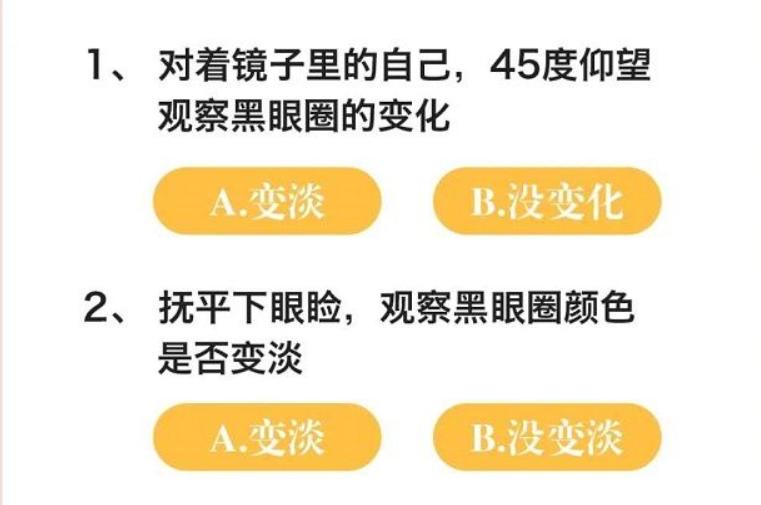 1、 对着镜子里的自己，45度仰望观察黑眼圈的变化

A.变淡

B.没变化

2、 抚平下眼睑，观察黑眼圈颜色是否变淡

A.变淡

B.没变淡